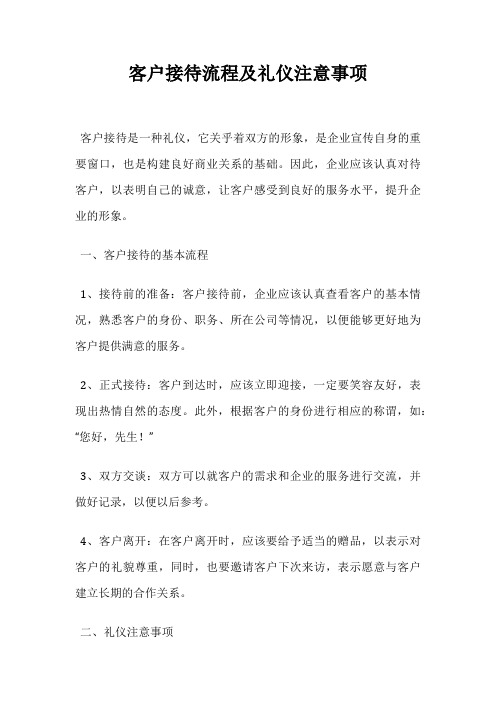 客户接待流程及礼仪注意事项

客户接待是一种礼仪，它关乎着双方的形象，是企业宣传自身的重要窗口，也是构建良好商业关系的基础。因此，企业应该认真对待客户，以表明自己的诚意，让客户感受到良好的服务水平，提升企业的形象。

一、客户接待的基本流程

1、接待前的准备：客户接待前，企业应该认真查看客户的基本情况，熟悉客户的身份、职务、所在公司等情况，以便能够更好地为客户提供满意的服务。

2、正式接待：客户到达时，应该立即迎接，一定要笑容友好，表现出热情自然的态度。此外，根据客户的身份进行相应的称谓，如：“您好，先生！”

3、双方交谈：双方可以就客户的需求和企业的服务进行交流，并做好记录，以便以后参考。

4、客户离开：在客户离开时，应该要给予适当的赠品，以表示对客户的礼貌尊重，同时，也要邀请客户下次来访，表示愿意与客户建立长期的合作关系。

二、礼仪注意事项